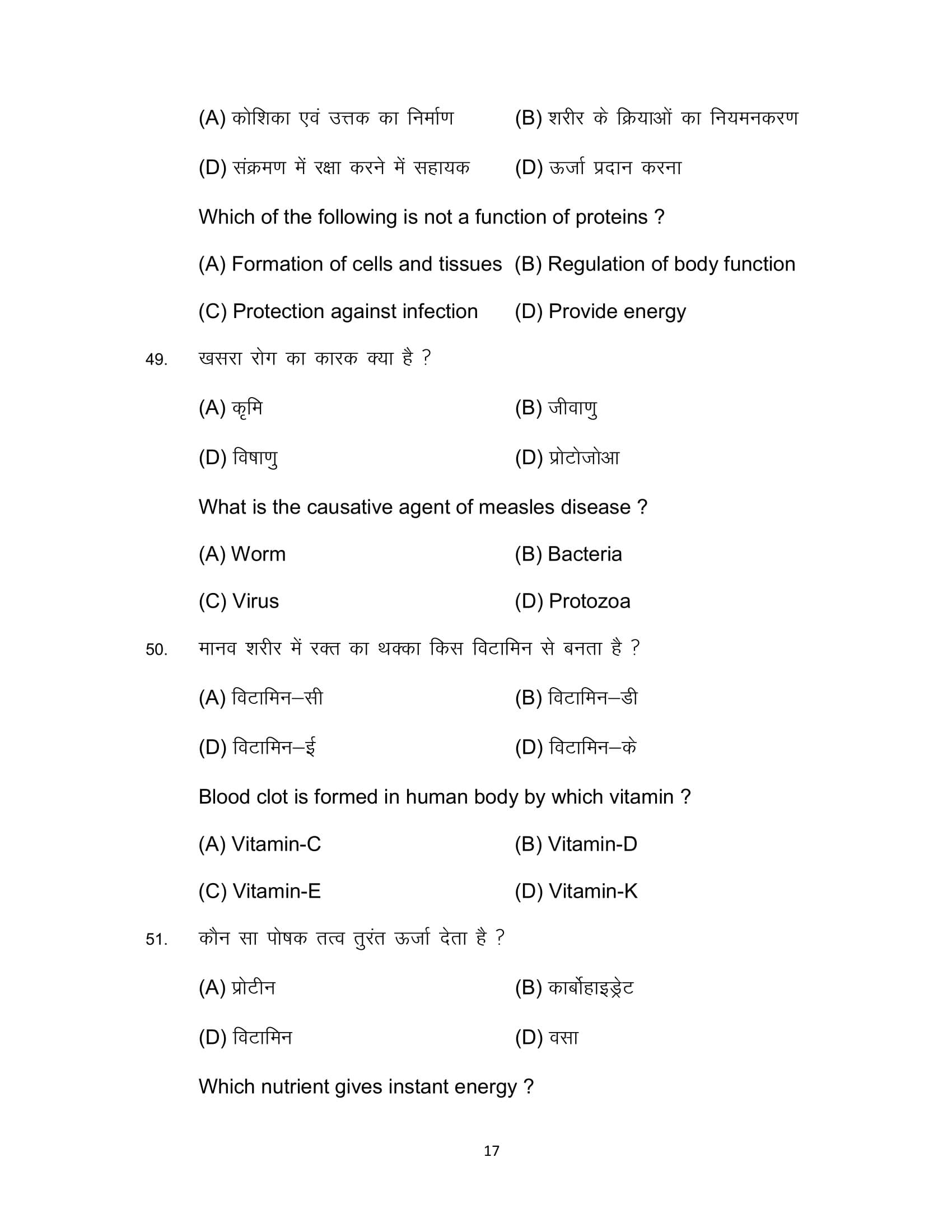 (A) कोशिका एवं उत्तक का निर्माण (B) शरीर के क्रियाओं का नियमनकरण

(D) संक्रमण में रक्षा करने में सहायक (D) ऊर्जा प्रदान करना

Which of the following is not a function of proteins ?

(A) Formation of cells and tissues (B) Regulation of body function

(C) Protection against infection (D) Provide energy

49. खसरा रोग का कारक क्या है ?

(A) कृमि (B) जीवाणु

(D) विषाणु (D) प्रोटोजोआ

What is the causative agent of measles disease ?

(A) Worm (B) Bacteria

(C) Virus (D) Protozoa

50. मानव शरीर में रक्त का थक्का किस विटामिन से बनता है ?

(A) विटामिन–सी (B) विटामिन–डी

(D) विटामिन–ई (D) विटामिन–के

Blood clot is formed in human body by which vitamin ?

(A) Vitamin-C (B) Vitamin-D

(C) Vitamin-E (D) Vitamin-K

51. कौन सा पोषक तत्व तुरंत ऊर्जा देता है ?

(A) प्रोटीन (B) कार्बोहाइड्रेट

(D) विटामिन (D) वसा

Which nutrient gives instant energy ?

17